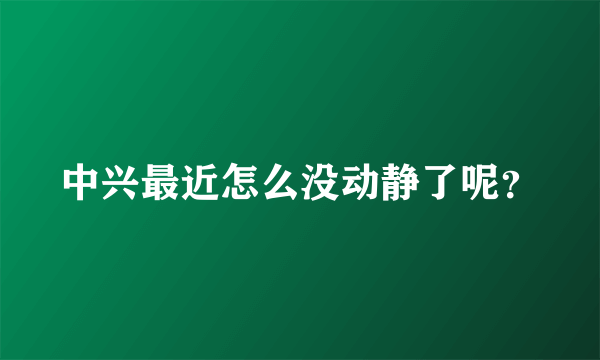 中兴最近怎么没动静了呢？